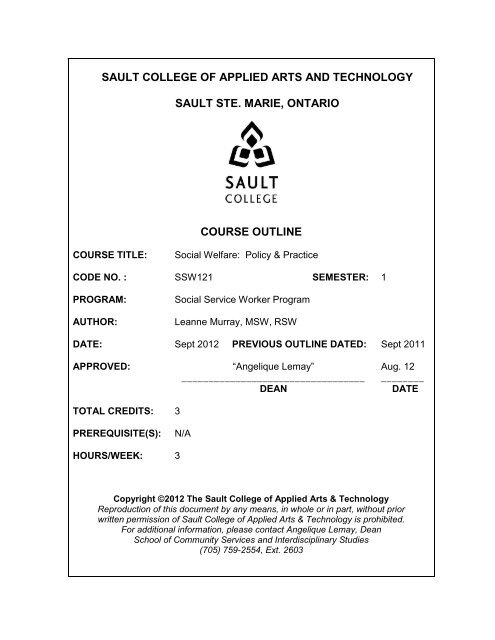 SAULT COLLEGE OF APPLIED ARTS AND TECHNOLOGY

SAULT STE. MARIE, ONTARIO

SAULT
COLLEGE

COURSE OUTLINE

COURSE TITLE: Social Welfare: Policy & Practice

CODE NO. : SSW121 SEMESTER: 1

PROGRAM: Social Service Worker Program

AUTHOR: Leanne Murray, MSW, RSW

DATE: Sept 2012 PREVIOUS OUTLINE DATED: Sept 2011

APPROVED: "Angelique Lemay" Aug. 12

DEAN DATE

TOTAL CREDITS: 3

PREREQUISITE(S): N/A

HOURS/WEEK: 3

Copyright ©2012 The Sault College of Applied Arts & Technology
Reproduction of this document by any means, in whole or in part, without prior written permission of Sault College of Applied Arts & Technology is prohibited.
For additional information, please contact Angelique Lemay, Dean
School of Community Services and Interdisciplinary Studies
(705) 759-2554, Ext. 2603